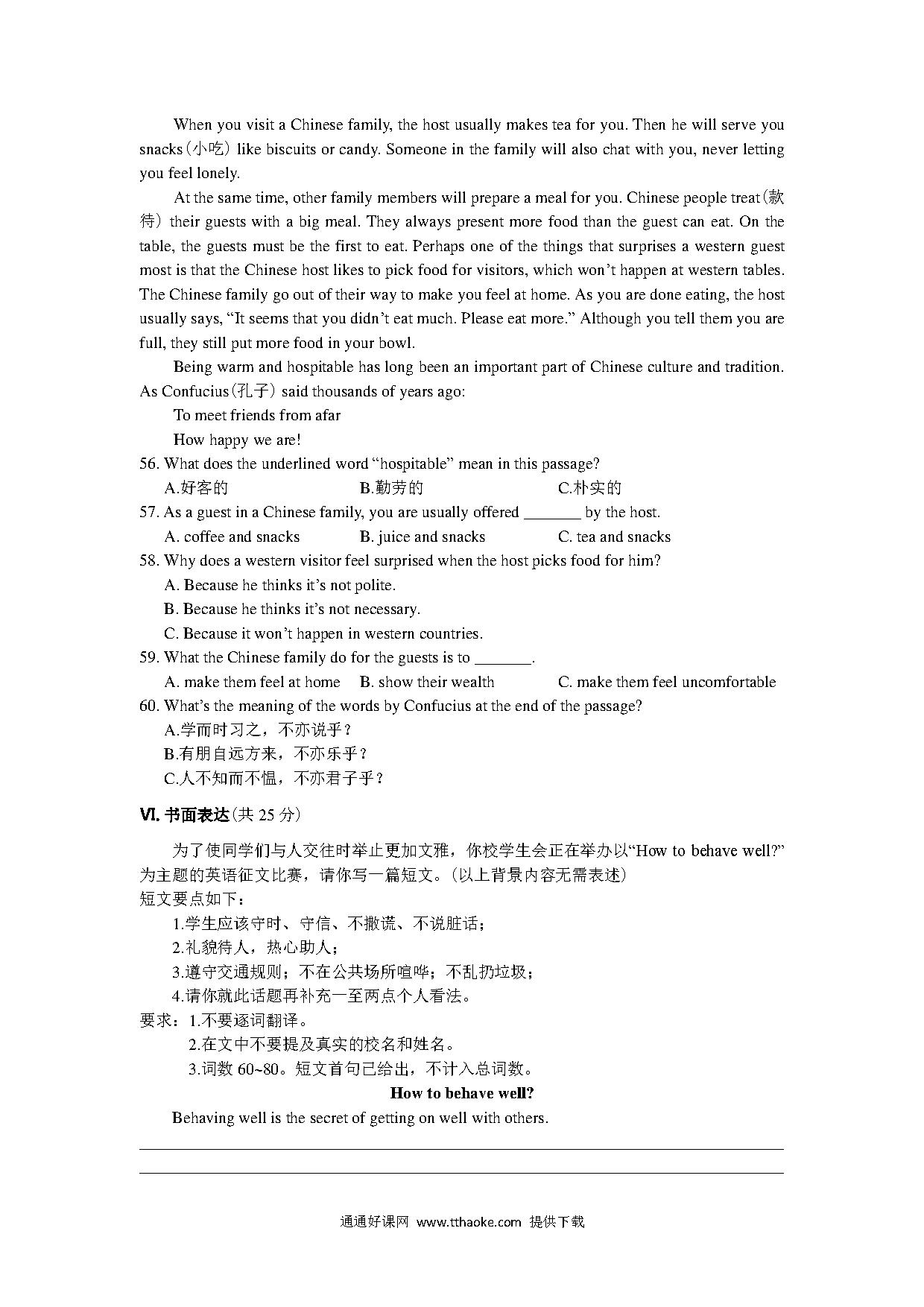 When you visit a Chinese family, the host usually makes tea for you. Then he will serve you snacks(小吃) like biscuits or candy. Someone in the family will also chat with you, never letting you feel lonely.

At the same time, other family members will prepare a meal for you. Chinese people treat(款待) their guests with a big meal. They always present more food than the guest can eat. On the table, the guests must be the first to eat. Perhaps one of the things that surprises a western guest most is that the Chinese host likes to pick food for visitors, which won't happen at western tables. The Chinese family go out of their way to make you feel at home. As you are done eating, the host usually says, "It seems that you didn't eat much. Please eat more." Although you tell them you are full, they still put more food in your bowl.

Being warm and hospitable has long been an important part of Chinese culture and tradition. As Confucius(孔子) said thousands of years ago:

To meet friends from afar
How happy we are!

56. What does the underlined word "hospitable" mean in this passage?
A.好客的 B.勤劳的 C.朴实的
57. As a guest in a Chinese family, you are usually offered _______ by the host.
A. coffee and snacks B. juice and snacks C. tea and snacks
58. Why does a western visitor feel surprised when the host picks food for him?
A. Because he thinks it's not polite.
B. Because he thinks it's not necessary.
C. Because it won't happen in western countries.
59. What the Chinese family do for the guests is to _______.
A. make them feel at home B. show their wealth C. make them feel uncomfortable
60. What's the meaning of the words by Confucius at the end of the passage?
A.学而时习之，不亦说乎？
B.有朋自远方来，不亦乐乎？
C.人不知而不愠，不亦君子乎？

Ⅵ. 书面表达(共 25 分)

为了使同学们与人交往时举止更加文雅，你校学生会正在举办以"How to behave well?"为主题的英语征文比赛，请你写一篇短文。(以上背景内容无需表述)
短文要点如下：
1.学生应该守时、守信、不撒谎、不说脏话；
2.礼貌待人，热心助人；
3.遵守交通规则；不在公共场所喧哗；不乱扔垃圾；
4.请你就此话题再补充一至两点个人看法。
要求：1.不要逐词翻译。
2.在文中不要提及真实的校名和姓名。
3.词数 60~80。短文首句已给出，不计入总词数。

How to behave well?

Behaving well is the secret of getting on well with others.

通通好课网 www.tthaoke.com 提供下载